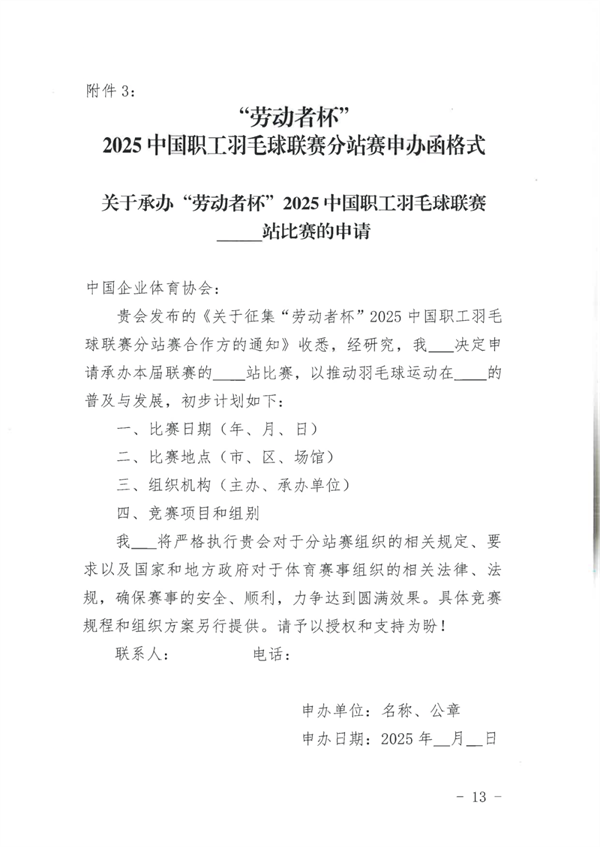 附件 3：

“劳动者杯”
2025 中国职工羽毛球联赛分站赛申办函格式

关于承办“劳动者杯”2025 中国职工羽毛球联赛
_____站比赛的申请

中国企业体育协会：

贵会发布的《关于征集“劳动者杯”2025 中国职工羽毛球联赛分站赛合作方的通知》收悉，经研究，我___决定申请承办本届联赛的____站比赛，以推动羽毛球运动在____的普及与发展，初步计划如下：

一、比赛日期（年、月、日）

二、比赛地点（市、区、场馆）

三、组织机构（主办、承办单位）

四、竞赛项目和组别

我___将严格执行贵会对于分站赛组织的相关规定、要求以及国家和地方政府对于体育赛事组织的相关法律、法规，确保赛事的安全、顺利，力争达到圆满效果。具体竞赛规程和组织方案另行提供。请予以授权和支持为盼！

联系人：　　　　电话：

申办单位：名称、公章

申办日期：2025 年__月__日

- 13 -